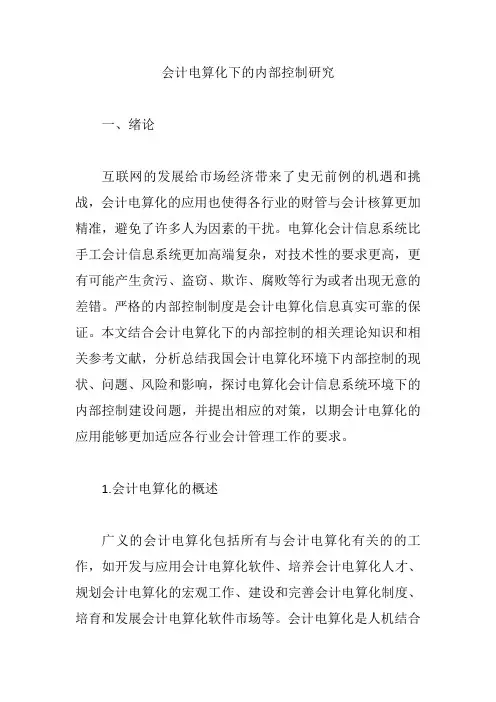 会计电算化下的内部控制研究

一、绪论

互联网的发展给市场经济带来了史无前例的机遇和挑战，会计电算化的应用也使得各行业的财管与会计核算更加精准，避免了许多人为因素的干扰。电算化会计信息系统比手工会计信息系统更加高端复杂，对技术性的要求更高，更有可能产生贪污、盗窃、欺诈、腐败等行为或者出现无意的差错。严格的内部控制制度是会计电算化信息真实可靠的保证。本文结合会计电算化下的内部控制的相关理论知识和相关参考文献，分析总结我国会计电算化环境下内部控制的现状、问题、风险和影响，探讨电算化会计信息系统环境下的内部控制建设问题，并提出相应的对策，以期会计电算化的应用能够更加适应各行业会计管理工作的要求。

1.会计电算化的概述

广义的会计电算化包括所有与会计电算化有关的的工作，如开发与应用会计电算化软件、培养会计电算化人才、规划会计电算化的宏观工作、建设和完善会计电算化制度、培育和发展会计电算化软件市场等。会计电算化是人机结合